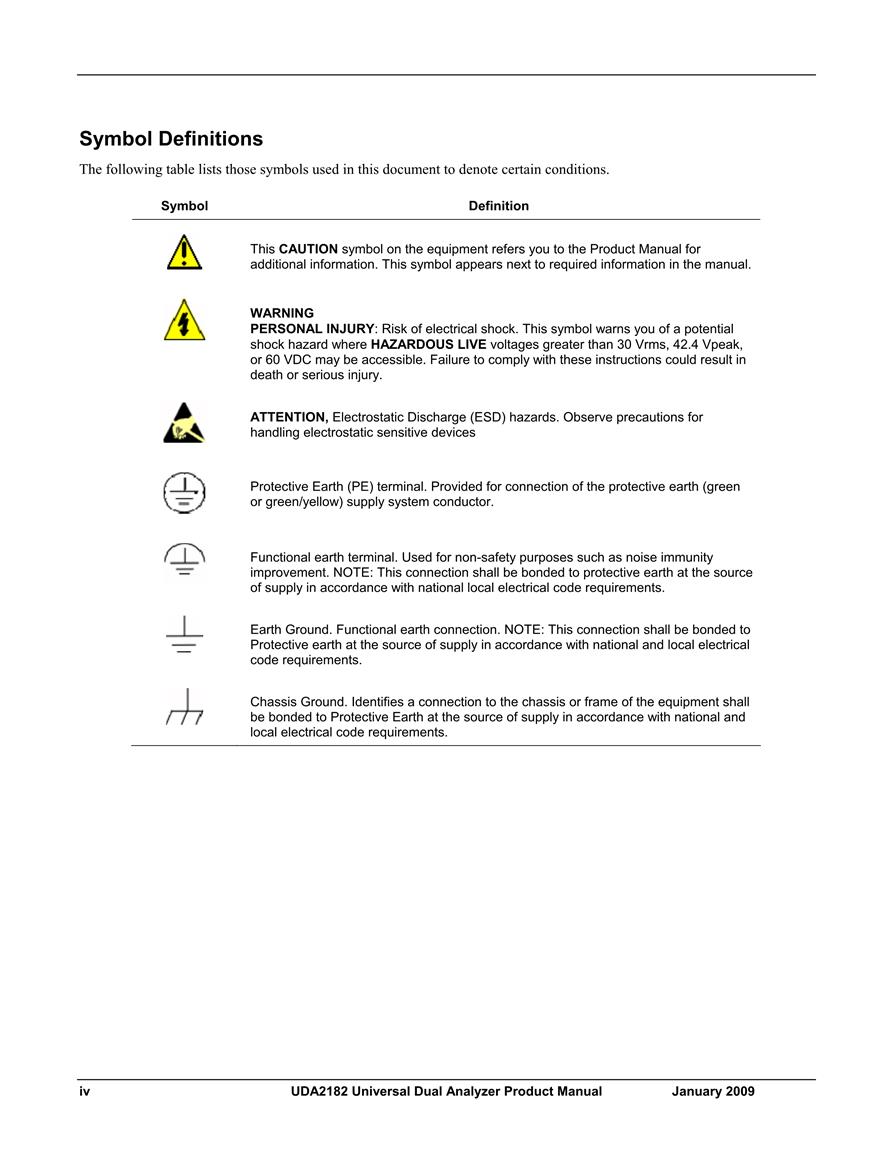 Symbol Definitions

The following table lists those symbols used in this document to denote certain conditions.

| Symbol | Definition |
|---|---|
| | This CAUTION symbol on the equipment refers you to the Product Manual for additional information. This symbol appears next to required information in the manual. |
| | WARNING PERSONAL INJURY: Risk of electrical shock. This symbol warns you of a potential shock hazard where HAZARDOUS LIVE voltages greater than 30 Vrms, 42.4 Vpeak, or 60 VDC may be accessible. Failure to comply with these instructions could result in death or serious injury. |
| | ATTENTION, Electrostatic Discharge (ESD) hazards. Observe precautions for handling electrostatic sensitive devices |
| | Protective Earth (PE) terminal. Provided for connection of the protective earth (green or green/yellow) supply system conductor. |
| | Functional earth terminal. Used for non-safety purposes such as noise immunity improvement. NOTE: This connection shall be bonded to protective earth at the source of supply in accordance with national local electrical code requirements. |
| | Earth Ground. Functional earth connection. NOTE: This connection shall be bonded to Protective earth at the source of supply in accordance with national and local electrical code requirements. |
| | Chassis Ground. Identifies a connection to the chassis or frame of the equipment shall be bonded to Protective Earth at the source of supply in accordance with national and local electrical code requirements. |

iv UDA2182 Universal Dual Analyzer Product Manual January 2009